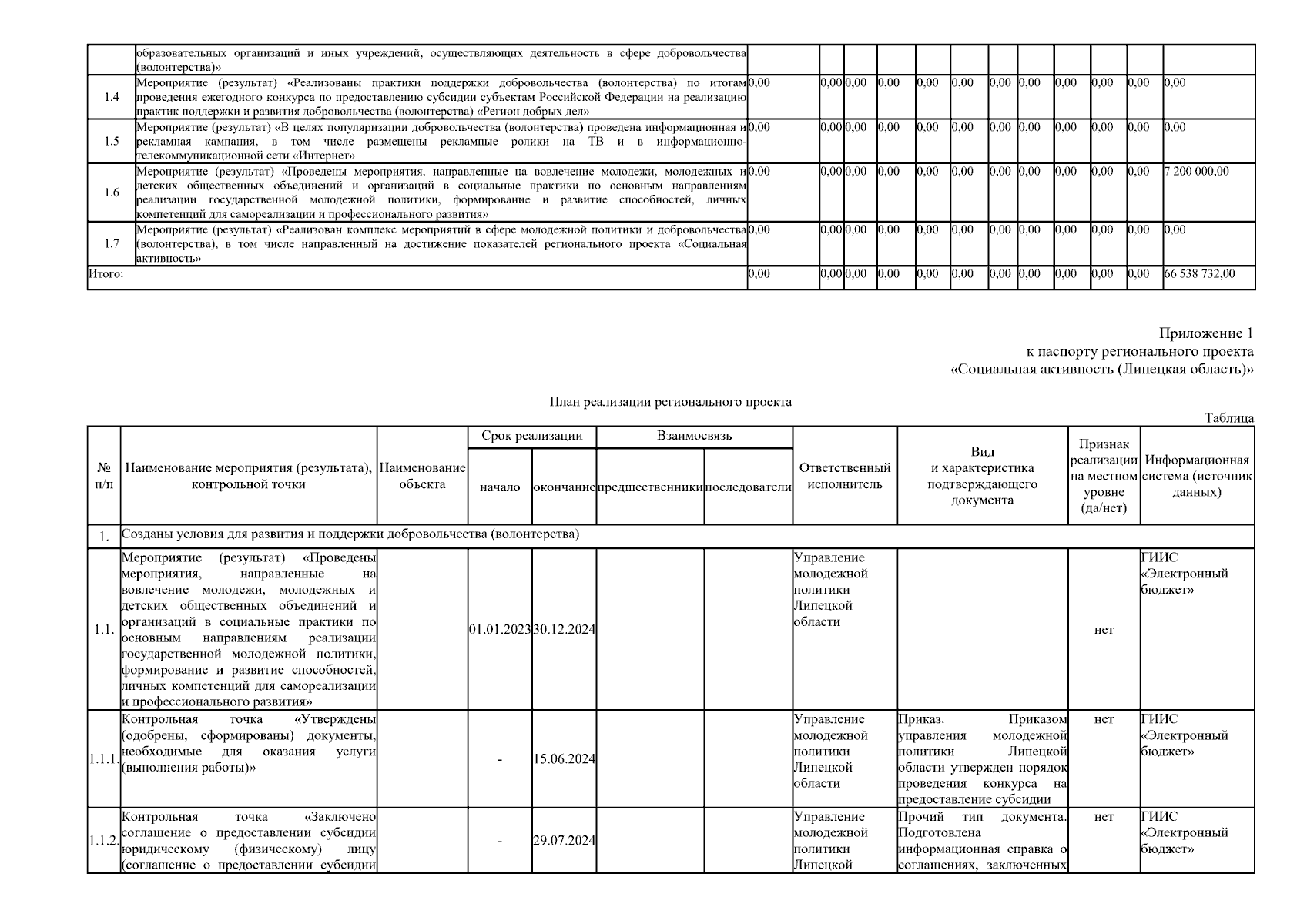 |  | образовательных организаций и иных учреждений, осуществляющих деятельность в сфере добровольчества (волонтерства)» |  |  |  |  |  |  |  |  |  |  |  |  |
|---|---|---|---|---|---|---|---|---|---|---|---|---|---|
| 1.4 | Мероприятие (результат) «Реализованы практики поддержки добровольчества (волонтерства) по итогам проведения ежегодного конкурса по предоставлению субсидии субъектам Российской Федерации на реализацию практик поддержки и развития добровольчества (волонтерства) «Регион добрых дел» | 0,00 | 0,00 | 0,00 | 0,00 | 0,00 | 0,00 | 0,00 | 0,00 | 0,00 | 0,00 | 0,00 | 0,00 |
| 1.5 | Мероприятие (результат) «В целях популяризации добровольчества (волонтерства) проведена информационная и рекламная кампания, в том числе размещены рекламные ролики на ТВ и в информационно-телекоммуникационной сети «Интернет» | 0,00 | 0,00 | 0,00 | 0,00 | 0,00 | 0,00 | 0,00 | 0,00 | 0,00 | 0,00 | 0,00 | 0,00 |
| 1.6 | Мероприятие (результат) «Проведены мероприятия, направленные на вовлечение молодежи, молодежных и детских общественных объединений и организаций в социальные практики по основным направлениям реализации государственной молодежной политики, формирование и развитие способностей, личных компетенций для самореализации и профессионального развития» | 0,00 | 0,00 | 0,00 | 0,00 | 0,00 | 0,00 | 0,00 | 0,00 | 0,00 | 0,00 | 0,00 | 7 200 000,00 |
| 1.7 | Мероприятие (результат) «Реализован комплекс мероприятий в сфере молодежной политики и добровольчества (волонтерства), в том числе направленный на достижение показателей регионального проекта «Социальная активность» | 0,00 | 0,00 | 0,00 | 0,00 | 0,00 | 0,00 | 0,00 | 0,00 | 0,00 | 0,00 | 0,00 | 0,00 |
| Итого: |  | 0,00 | 0,00 | 0,00 | 0,00 | 0,00 | 0,00 | 0,00 | 0,00 | 0,00 | 0,00 | 0,00 | 66 538 732,00 |

Приложение 1
к паспорту регионального проекта
«Социальная активность (Липецкая область)»

План реализации регионального проекта

Таблица

| № п/п | Наименование мероприятия (результата), контрольной точки | Наименование объекта | Срок реализации: начало | Срок реализации: окончание | Взаимосвязь: предшественники | Взаимосвязь: последователи | Ответственный исполнитель | Вид и характеристика подтверждающего документа | Признак реализации на местном уровне (да/нет) | Информационная система (источник данных) |
|---|---|---|---|---|---|---|---|---|---|---|
| 1. | Созданы условия для развития и поддержки добровольчества (волонтерства) |  |  |  |  |  |  |  |  |  |
| 1.1. | Мероприятие (результат) «Проведены мероприятия, направленные на вовлечение молодежи, молодежных и детских общественных объединений и организаций в социальные практики по основным направлениям реализации государственной молодежной политики, формирование и развитие способностей, личных компетенций для самореализации и профессионального развития» |  | 01.01.2023 | 30.12.2024 |  |  | Управление молодежной политики Липецкой области |  | нет | ГИИС «Электронный бюджет» |
| 1.1.1. | Контрольная точка «Утверждены (одобрены, сформированы) документы, необходимые для оказания услуги (выполнения работы)» |  | - | 15.06.2024 |  |  | Управление молодежной политики Липецкой области | Приказ. Приказом управления молодежной политики Липецкой области утвержден порядок проведения конкурса на предоставление субсидии | нет | ГИИС «Электронный бюджет» |
| 1.1.2. | Контрольная точка «Заключено соглашение о предоставлении субсидии юридическому (физическому) лицу (соглашение о предоставлении субсидии |  | - | 29.07.2024 |  |  | Управление молодежной политики Липецкой | Прочий тип документа. Подготовлена информационная справка о соглашениях, заключенных | нет | ГИИС «Электронный бюджет» |